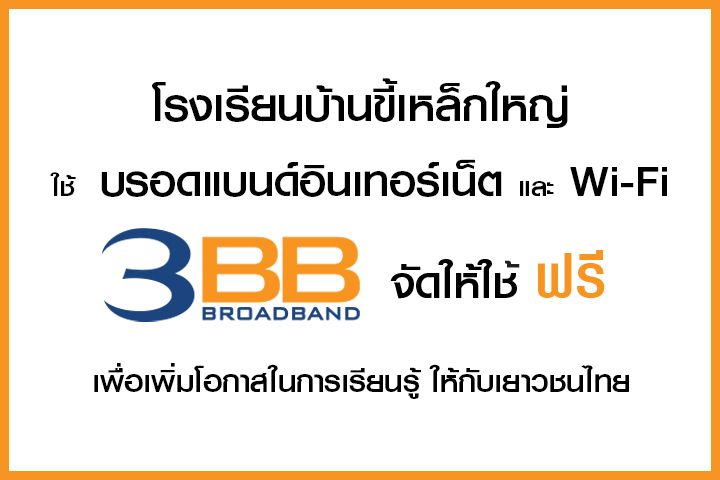 โรงเรียนบ้านขี้เหล็กใหญ่

ใช้ บรอดแบนด์อินเทอร์เน็ต และ Wi-Fi

3BB BROADBAND จัดให้ใช้ ฟรี

เพื่อเพิ่มโอกาสในการเรียนรู้ ให้กับเยาวชนไทย